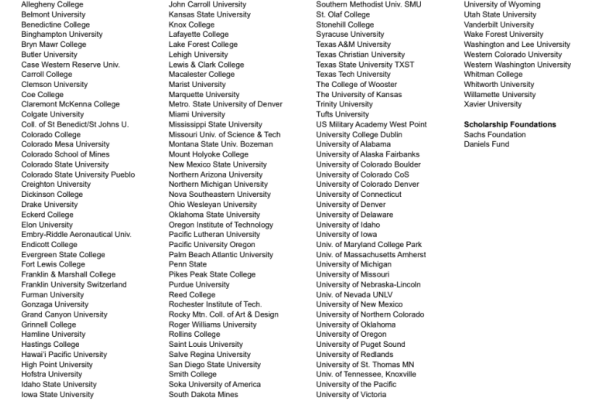 Allegheny College
Belmont University
Benedictine College
Binghampton University
Bryn Mawr College
Butler University
Case Western Reserve Univ.
Carroll College
Clemson University
Coe College
Claremont McKenna College
Colgate University
Coll. of St Benedict/St Johns U.
Colorado College
Colorado Mesa University
Colorado School of Mines
Colorado State University
Colorado State University Pueblo
Creighton University
Dickinson College
Drake University
Eckerd College
Elon University
Embry-Riddle Aeronautical Univ.
Endicott College
Evergreen State College
Fort Lewis College
Franklin & Marshall College
Franklin University Switzerland
Furman University
Gonzaga University
Grand Canyon University
Grinnell College
Hamline University
Hastings College
Hawai'i Pacific University
High Point University
Hofstra University
Idaho State University
Iowa State University

John Carroll University
Kansas State University
Knox College
Lafayette College
Lake Forest College
Lehigh University
Lewis & Clark College
Macalester College
Marist University
Marquette University
Metro. State University of Denver
Miami University
Mississippi State University
Missouri Univ. of Science & Tech
Montana State Univ. Bozeman
Mount Holyoke College
New Mexico State University
Northern Arizona University
Northern Michigan University
Nova Southeastern University
Ohio Wesleyan University
Oklahoma State University
Oregon Institute of Technology
Pacific Lutheran University
Pacific University Oregon
Palm Beach Atlantic University
Penn State
Pikes Peak State College
Purdue University
Reed College
Rochester Institute of Tech.
Rocky Mtn. Coll. of Art & Design
Roger Williams University
Rollins College
Saint Louis University
Salve Regina University
San Diego State University
Smith College
Soka University of America
South Dakota Mines

Southern Methodist Univ. SMU
St. Olaf College
Stonehill College
Syracuse University
Texas A&M University
Texas Christian University
Texas State University TXST
Texas Tech University
The College of Wooster
The University of Kansas
Trinity University
Tufts University
US Military Academy West Point
University College Dublin
University of Alabama
University of Alaska Fairbanks
University of Colorado Boulder
University of Colorado CoS
University of Colorado Denver
University of Connecticut
University of Denver
University of Delaware
University of Idaho
University of Iowa
Univ. of Maryland College Park
Univ. of Massachusetts Amherst
University of Michigan
University of Missouri
University of Nebraska-Lincoln
Univ. of Nevada UNLV
University of New Mexico
University of Northern Colorado
University of Oklahoma
University of Oregon
University of Puget Sound
University of Redlands
University of St. Thomas MN
Univ. of Tennessee, Knoxville
University of the Pacific
University of Victoria

University of Wyoming
Utah State University
Vanderbilt University
Wake Forest University
Washington and Lee University
Western Colorado University
Western Washington University
Whitman College
Whitworth University
Willamette University
Xavier University

Scholarship Foundations
Sachs Foundation
Daniels Fund